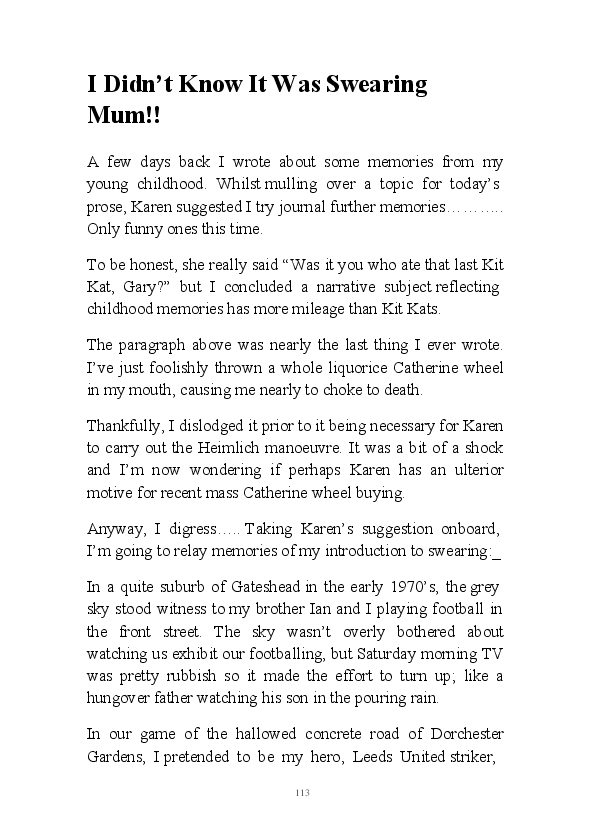 I Didn't Know It Was Swearing Mum!!

A few days back I wrote about some memories from my young childhood. Whilst mulling over a topic for today's prose, Karen suggested I try journal further memories……….. Only funny ones this time.

To be honest, she really said "Was it you who ate that last Kit Kat, Gary?" but I concluded a narrative subject reflecting childhood memories has more mileage than Kit Kats.

The paragraph above was nearly the last thing I ever wrote. I've just foolishly thrown a whole liquorice Catherine wheel in my mouth, causing me nearly to choke to death.

Thankfully, I dislodged it prior to it being necessary for Karen to carry out the Heimlich manoeuvre. It was a bit of a shock and I'm now wondering if perhaps Karen has an ulterior motive for recent mass Catherine wheel buying.

Anyway, I digress….. Taking Karen's suggestion onboard, I'm going to relay memories of my introduction to swearing:_

In a quite suburb of Gateshead in the early 1970's, the grey sky stood witness to my brother Ian and I playing football in the front street. The sky wasn't overly bothered about watching us exhibit our footballing, but Saturday morning TV was pretty rubbish so it made the effort to turn up; like a hungover father watching his son in the pouring rain.

In our game of the hallowed concrete road of Dorchester Gardens, I pretended to be my hero, Leeds United striker,

113